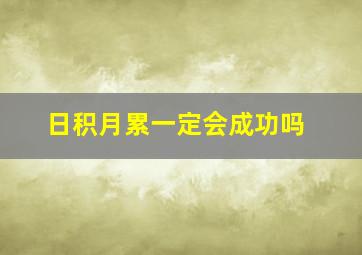 日积月累一定会成功吗